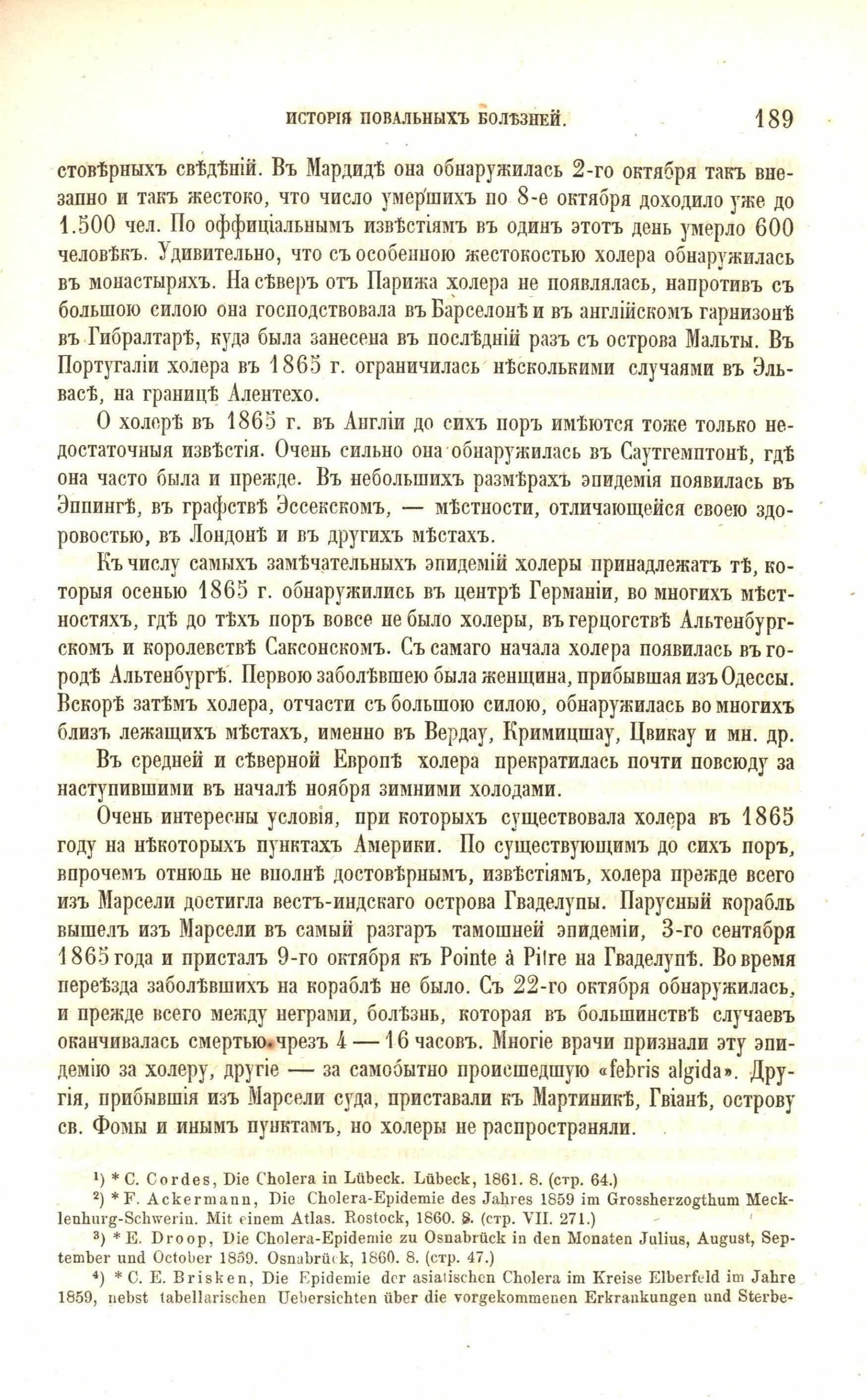 ИСТОРІЯ ПОВАЛЬНЫХЪ БОЛѢЗНЕЙ. 189

стовѣрныхъ свѣдѣній. Въ Мардидѣ она обнаружилась 2-го октября такъ внезапно и такъ жестоко, что число умершихъ по 8-е октября доходило уже до 1.500 чел. По оффиціальнымъ извѣстіямъ въ одинъ этотъ день умерло 600 человѣкъ. Удивительно, что съ особенною жестокостью холера обнаружилась въ монастыряхъ. На сѣверъ отъ Парижа холера не появлялась, напротивъ съ большою силою она господствовала въ Барселонѣ и въ англійскомъ гарнизонѣ въ Гибралтарѣ, куда была занесена въ послѣдній разъ съ острова Мальты. Въ Португаліи холера въ 1865 г. ограничилась нѣсколькими случаями въ Эльвасѣ, на границѣ Алентехо.

О холерѣ въ 1865 г. въ Англіи до сихъ поръ имѣются тоже только недостаточныя извѣстія. Очень сильно она обнаружилась въ Саутгемптонѣ, гдѣ она часто была и прежде. Въ небольшихъ размѣрахъ эпидемія появилась въ Эппингѣ, въ графствѣ Эссекскомъ, — мѣстности, отличающейся своею здоровостью, въ Лондонѣ и въ другихъ мѣстахъ.

Къ числу самыхъ замѣчательныхъ эпидемій холеры принадлежатъ тѣ, которыя осенью 1865 г. обнаружились въ центрѣ Германіи, во многихъ мѣстностяхъ, гдѣ до тѣхъ поръ вовсе не было холеры, въ герцогствѣ Альтенбургскомъ и королевствѣ Саксонскомъ. Съ самаго начала холера появилась въ городѣ Альтенбургѣ. Первою заболѣвшею была женщина, прибывшая изъ Одессы. Вскорѣ затѣмъ холера, отчасти съ большою силою, обнаружилась во многихъ близъ лежащихъ мѣстахъ, именно въ Вердау, Кримицшау, Цвикау и мн. др.

Въ средней и сѣверной Европѣ холера прекратилась почти повсюду за наступившими въ началѣ ноября зимними холодами.

Очень интересны условія, при которыхъ существовала холера въ 1865 году на нѣкоторыхъ пунктахъ Америки. По существующимъ до сихъ поръ, впрочемъ отнюдь не вполнѣ достовѣрнымъ, извѣстіямъ, холера прежде всего изъ Марсели достигла вестъ-индскаго острова Гваделупы. Парусный корабль вышелъ изъ Марсели въ самый разгаръ тамошней эпидеміи, 3-го сентября 1865 года и присталъ 9-го октября къ Pointe à Pitre на Гваделупѣ. Во время переѣзда заболѣвшихъ на кораблѣ не было. Съ 22-го октября обнаружилась, и прежде всего между неграми, болѣзнь, которая въ большинствѣ случаевъ оканчивалась смертью чрезъ 4 — 16 часовъ. Многіе врачи признали эту эпидемію за холеру, другіе — за самобытно происшедшую «febris algida». Другія, прибывшія изъ Марсели суда, приставали къ Мартиникѣ, Гвіанѣ, острову св. Фомы и инымъ пунктамъ, но холеры не распространяли.

¹) * C. Cordes, Die Cholera in Lübeck. Lübeck, 1861. 8. (стр. 64.)
²) * F. Ackermann, Die Cholera-Epidemie des Jahres 1859 im Grossherzogthum Mecklenburg-Schwerin. Mit einem Atlas. Rostock, 1860. 8. (стр. VII. 271.)
³) * E. Droop, Die Cholera-Epidemie zu Osnabrück in den Monaten Julius, August, September und October 1859. Osnabrück, 1860. 8. (стр. 47.)
⁴) * C. E. Brisken, Die Epidemie der asiatischen Cholera im Kreise Elberfeld im Jahre 1859, nebst tabellarischen Uebersichten über die vorgekommenen Erkrankungen und Sterbe-